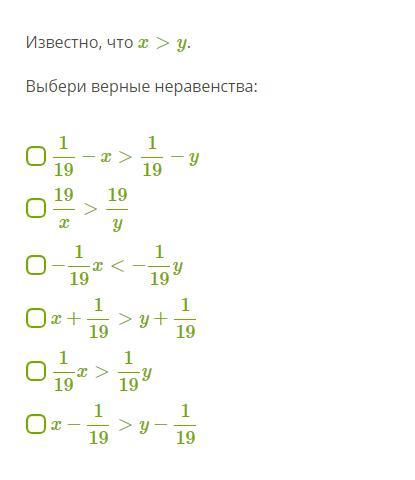 Известно, что $x > y$.

Выбери верные неравенства:

$\frac{1}{19} - x > \frac{1}{19} - y$

$\frac{19}{x} > \frac{19}{y}$

$-\frac{1}{19}x < -\frac{1}{19}y$

$x + \frac{1}{19} > y + \frac{1}{19}$

$\frac{1}{19}x > \frac{1}{19}y$

$x - \frac{1}{19} > y - \frac{1}{19}$